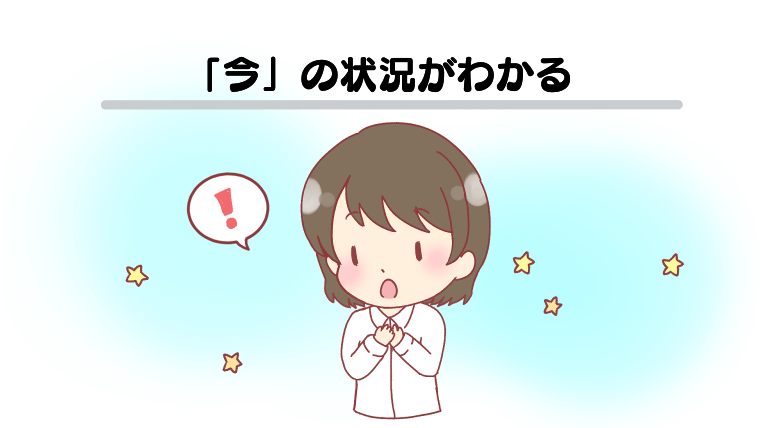 「今」の状況がわかる

!